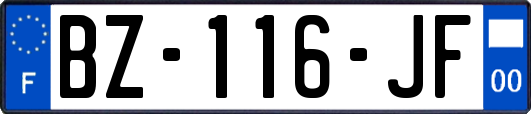 F
BZ-116-JF
00